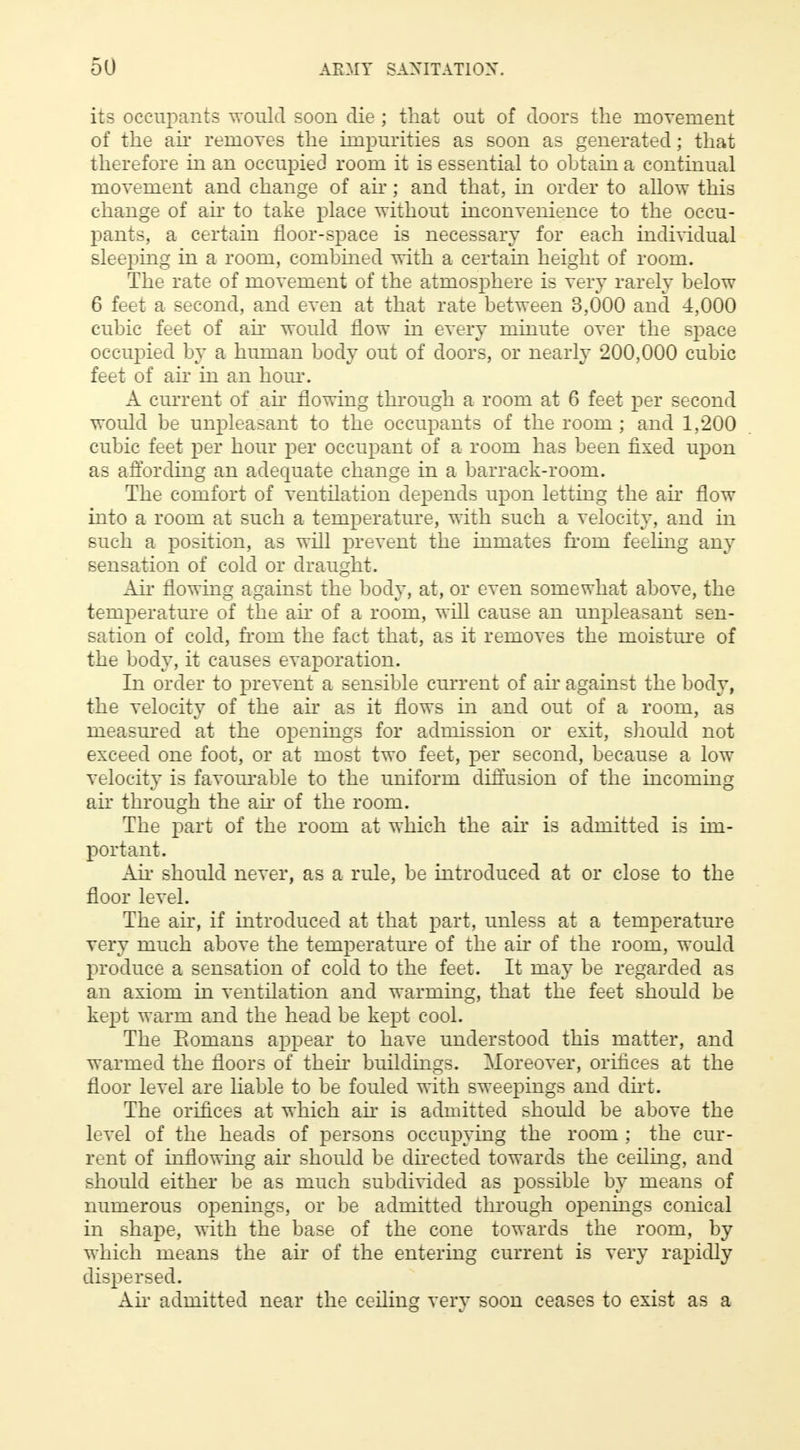 50 ARMY SANITATION.

its occupants would soon die; that out of doors the movement of the air removes the impurities as soon as generated; that therefore in an occupied room it is essential to obtain a continual movement and change of air; and that, in order to allow this change of air to take place without inconvenience to the occupants, a certain floor-space is necessary for each individual sleeping in a room, combined with a certain height of room.

The rate of movement of the atmosphere is very rarely below 6 feet a second, and even at that rate between 3,000 and 4,000 cubic feet of air would flow in every minute over the space occupied by a human body out of doors, or nearly 200,000 cubic feet of air in an hour.

A current of air flowing through a room at 6 feet per second would be unpleasant to the occupants of the room; and 1,200 cubic feet per hour per occupant of a room has been fixed upon as affording an adequate change in a barrack-room.

The comfort of ventilation depends upon letting the air flow into a room at such a temperature, with such a velocity, and in such a position, as will prevent the inmates from feeling any sensation of cold or draught.

Air flowing against the body, at, or even somewhat above, the temperature of the air of a room, will cause an unpleasant sensation of cold, from the fact that, as it removes the moisture of the body, it causes evaporation.

In order to prevent a sensible current of air against the body, the velocity of the air as it flows in and out of a room, as measured at the openings for admission or exit, should not exceed one foot, or at most two feet, per second, because a low velocity is favourable to the uniform diffusion of the incoming air through the air of the room.

The part of the room at which the air is admitted is important.

Air should never, as a rule, be introduced at or close to the floor level.

The air, if introduced at that part, unless at a temperature very much above the temperature of the air of the room, would produce a sensation of cold to the feet. It may be regarded as an axiom in ventilation and warming, that the feet should be kept warm and the head be kept cool.

The Romans appear to have understood this matter, and warmed the floors of their buildings. Moreover, orifices at the floor level are liable to be fouled with sweepings and dirt.

The orifices at which air is admitted should be above the level of the heads of persons occupying the room; the current of inflowing air should be directed towards the ceiling, and should either be as much subdivided as possible by means of numerous openings, or be admitted through openings conical in shape, with the base of the cone towards the room, by which means the air of the entering current is very rapidly dispersed.

Air admitted near the ceiling very soon ceases to exist as a